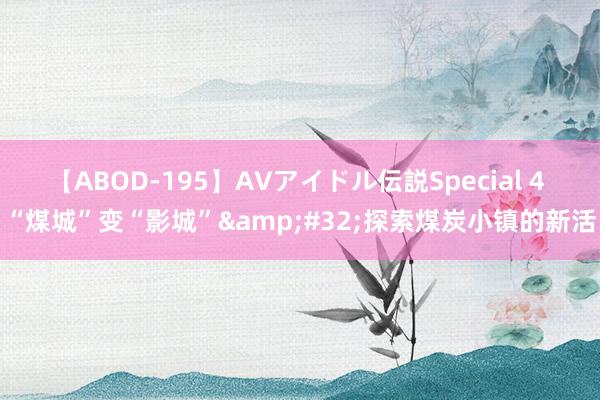 【ABOD-195】AVアイドル伝説Special 4
“煤城”变“影城”&amp;#32;探索煤炭小镇的新活